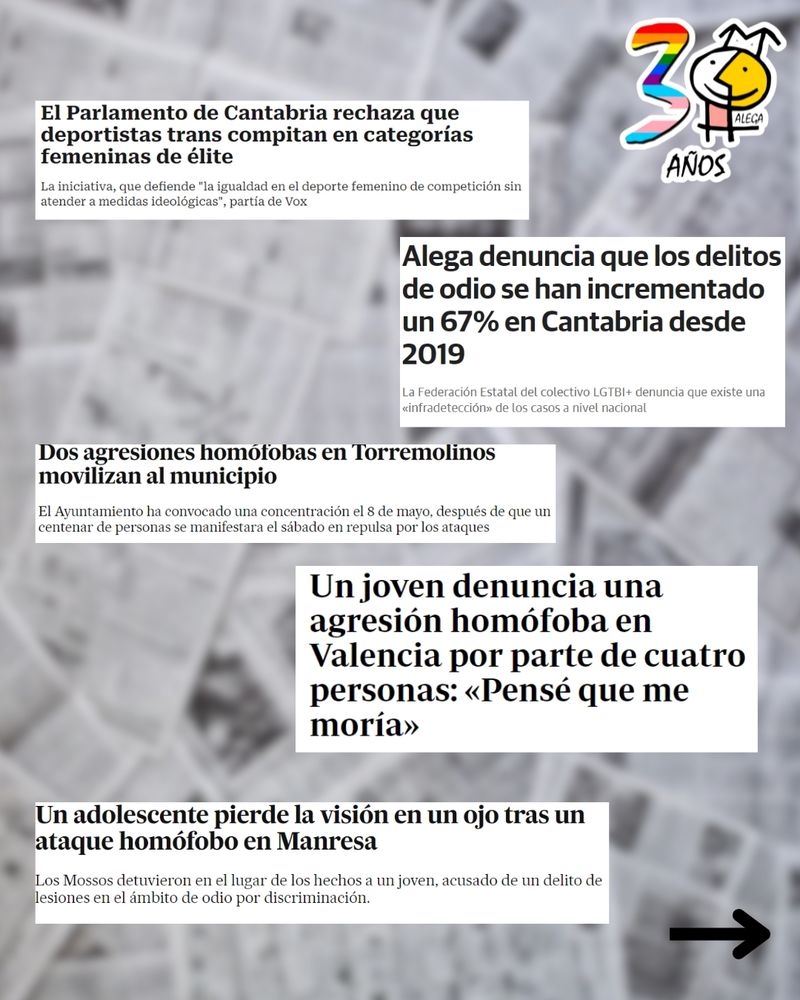 30 ALEGA AÑOS

El Parlamento de Cantabria rechaza que deportistas trans compitan en categorías femeninas de élite

La iniciativa, que defiende "la igualdad en el deporte femenino de competición sin atender a medidas ideológicas", partía de Vox

Alega denuncia que los delitos de odio se han incrementado un 67% en Cantabria desde 2019

La Federación Estatal del colectivo LGTBI+ denuncia que existe una «infradetección» de los casos a nivel nacional

Dos agresiones homófobas en Torremolinos movilizan al municipio

El Ayuntamiento ha convocado una concentración el 8 de mayo, después de que un centenar de personas se manifestara el sábado en repulsa por los ataques

Un joven denuncia una agresión homófoba en Valencia por parte de cuatro personas: «Pensé que me moría»

Un adolescente pierde la visión en un ojo tras un ataque homófobo en Manresa

Los Mossos detuvieron en el lugar de los hechos a un joven, acusado de un delito de lesiones en el ámbito de odio por discriminación.